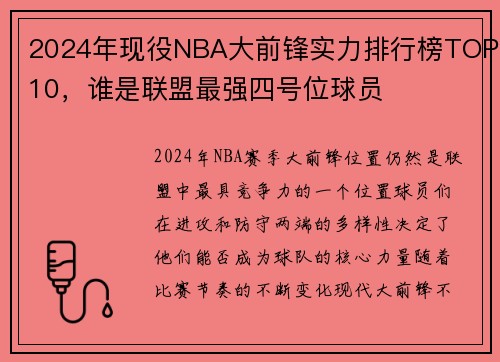 2024年现役NBA大前锋实力排行榜TOP10，谁是联盟最强四号位球员

2024年NBA赛季大前锋位置仍然是联盟中最具竞争力的一个位置球员们在进攻和防守两端的多样性决定了他们能否成为球队的核心力量随着比赛节奏的不断变化现代大前锋不